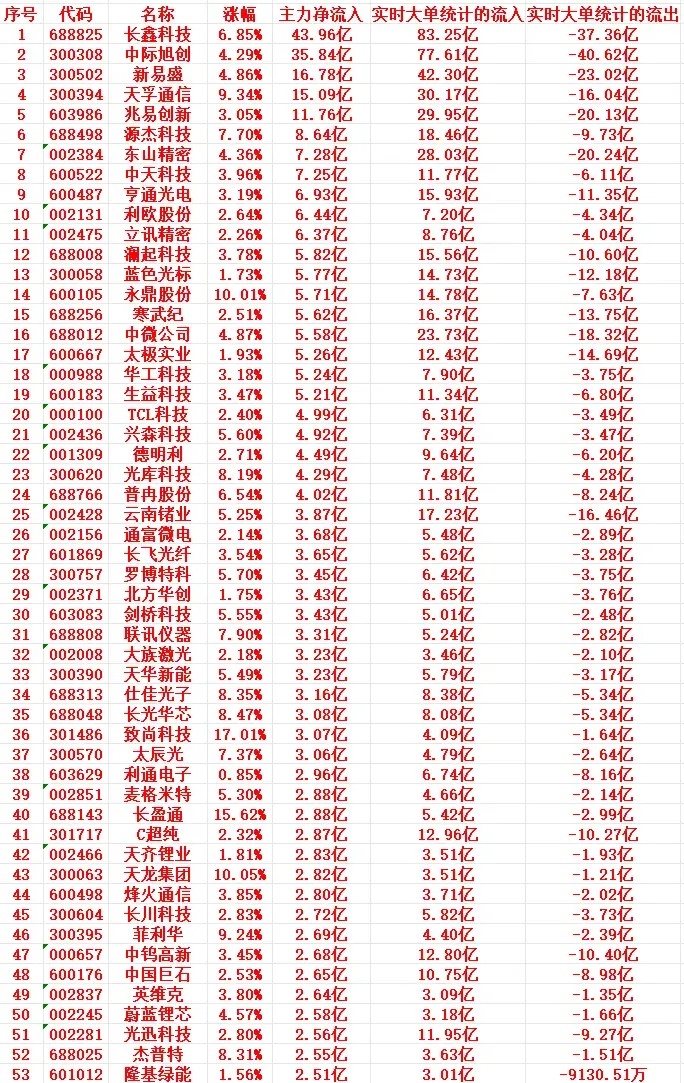 | 序号 | 代码 | 名称 | 涨幅 | 主力净流入 | 实时大单统计的流入 | 实时大单统计的流出 |
|---|---|---|---|---|---|---|
| 1 | 688825 | 长鑫科技 | 6.85% | 43.96亿 | 83.25亿 | -37.36亿 |
| 2 | 300308 | 中际旭创 | 4.29% | 35.84亿 | 77.61亿 | -40.62亿 |
| 3 | 300502 | 新易盛 | 4.86% | 16.78亿 | 42.30亿 | -23.02亿 |
| 4 | 300394 | 天孚通信 | 9.34% | 15.09亿 | 30.17亿 | -16.04亿 |
| 5 | 603986 | 兆易创新 | 3.05% | 11.76亿 | 29.95亿 | -20.13亿 |
| 6 | 688498 | 源杰科技 | 7.70% | 8.64亿 | 18.46亿 | -9.73亿 |
| 7 | 002384 | 东山精密 | 4.36% | 7.28亿 | 28.03亿 | -20.24亿 |
| 8 | 600522 | 中天科技 | 3.96% | 7.25亿 | 11.77亿 | -6.11亿 |
| 9 | 600487 | 亨通光电 | 3.19% | 6.93亿 | 15.93亿 | -11.35亿 |
| 10 | 002131 | 利欧股份 | 2.64% | 6.44亿 | 7.20亿 | -4.34亿 |
| 11 | 002475 | 立讯精密 | 2.26% | 6.37亿 | 8.76亿 | -4.04亿 |
| 12 | 688008 | 澜起科技 | 3.78% | 5.82亿 | 15.56亿 | -10.60亿 |
| 13 | 300058 | 蓝色光标 | 1.73% | 5.77亿 | 14.73亿 | -12.18亿 |
| 14 | 600105 | 永鼎股份 | 10.01% | 5.71亿 | 14.78亿 | -7.63亿 |
| 15 | 688256 | 寒武纪 | 2.51% | 5.62亿 | 16.37亿 | -13.75亿 |
| 16 | 688012 | 中微公司 | 4.87% | 5.58亿 | 23.73亿 | -18.32亿 |
| 17 | 600667 | 太极实业 | 1.93% | 5.26亿 | 12.43亿 | -14.69亿 |
| 18 | 000988 | 华工科技 | 3.18% | 5.24亿 | 7.90亿 | -3.75亿 |
| 19 | 600183 | 生益科技 | 3.47% | 5.21亿 | 11.34亿 | -6.80亿 |
| 20 | 000100 | TCL科技 | 2.40% | 4.99亿 | 6.31亿 | -3.49亿 |
| 21 | 002436 | 兴森科技 | 5.60% | 4.92亿 | 7.39亿 | -3.47亿 |
| 22 | 001309 | 德明利 | 2.71% | 4.49亿 | 9.64亿 | -6.20亿 |
| 23 | 300620 | 光库科技 | 8.19% | 4.29亿 | 7.48亿 | -4.28亿 |
| 24 | 688766 | 普冉股份 | 6.54% | 4.02亿 | 11.81亿 | -8.24亿 |
| 25 | 002428 | 云南锗业 | 5.25% | 3.87亿 | 17.23亿 | -16.46亿 |
| 26 | 002156 | 通富微电 | 2.14% | 3.68亿 | 5.48亿 | -2.89亿 |
| 27 | 601869 | 长飞光纤 | 3.54% | 3.65亿 | 5.62亿 | -3.28亿 |
| 28 | 300757 | 罗博特科 | 5.70% | 3.45亿 | 6.42亿 | -3.75亿 |
| 29 | 002371 | 北方华创 | 1.75% | 3.43亿 | 6.65亿 | -3.76亿 |
| 30 | 603083 | 剑桥科技 | 5.55% | 3.43亿 | 5.01亿 | -2.48亿 |
| 31 | 688808 | 联讯仪器 | 7.90% | 3.31亿 | 5.24亿 | -2.82亿 |
| 32 | 002008 | 大族激光 | 2.18% | 3.23亿 | 3.46亿 | -2.10亿 |
| 33 | 300390 | 天华新能 | 5.49% | 3.23亿 | 5.79亿 | -3.17亿 |
| 34 | 688313 | 仕佳光子 | 8.35% | 3.16亿 | 8.38亿 | -5.34亿 |
| 35 | 688048 | 长光华芯 | 8.47% | 3.08亿 | 8.08亿 | -5.34亿 |
| 36 | 301486 | 致尚科技 | 17.01% | 3.07亿 | 4.09亿 | -1.64亿 |
| 37 | 300570 | 太辰光 | 7.37% | 3.06亿 | 4.79亿 | -2.64亿 |
| 38 | 603629 | 利通电子 | 0.85% | 2.96亿 | 6.74亿 | -8.16亿 |
| 39 | 002851 | 麦格米特 | 5.30% | 2.88亿 | 4.66亿 | -2.14亿 |
| 40 | 688143 | 长盈通 | 15.62% | 2.88亿 | 5.42亿 | -2.99亿 |
| 41 | 301717 | C超纯 | 2.32% | 2.87亿 | 12.96亿 | -10.27亿 |
| 42 | 002466 | 天齐锂业 | 1.81% | 2.83亿 | 3.51亿 | -1.93亿 |
| 43 | 300063 | 天龙集团 | 10.05% | 2.82亿 | 3.51亿 | -1.21亿 |
| 44 | 600498 | 烽火通信 | 3.85% | 2.80亿 | 3.71亿 | -2.02亿 |
| 45 | 300604 | 长川科技 | 2.83% | 2.72亿 | 5.82亿 | -3.73亿 |
| 46 | 300395 | 菲利华 | 9.24% | 2.69亿 | 4.40亿 | -2.39亿 |
| 47 | 000657 | 中钨高新 | 3.45% | 2.68亿 | 12.80亿 | -10.40亿 |
| 48 | 600176 | 中国巨石 | 2.53% | 2.65亿 | 10.75亿 | -8.98亿 |
| 49 | 002837 | 英维克 | 3.80% | 2.64亿 | 3.09亿 | -1.35亿 |
| 50 | 002245 | 蔚蓝锂芯 | 4.57% | 2.58亿 | 3.18亿 | -1.66亿 |
| 51 | 002281 | 光迅科技 | 2.80% | 2.56亿 | 11.95亿 | -9.27亿 |
| 52 | 688025 | 杰普特 | 8.31% | 2.55亿 | 3.63亿 | -1.51亿 |
| 53 | 601012 | 隆基绿能 | 1.56% | 2.51亿 | 3.01亿 | -9130.51万 |